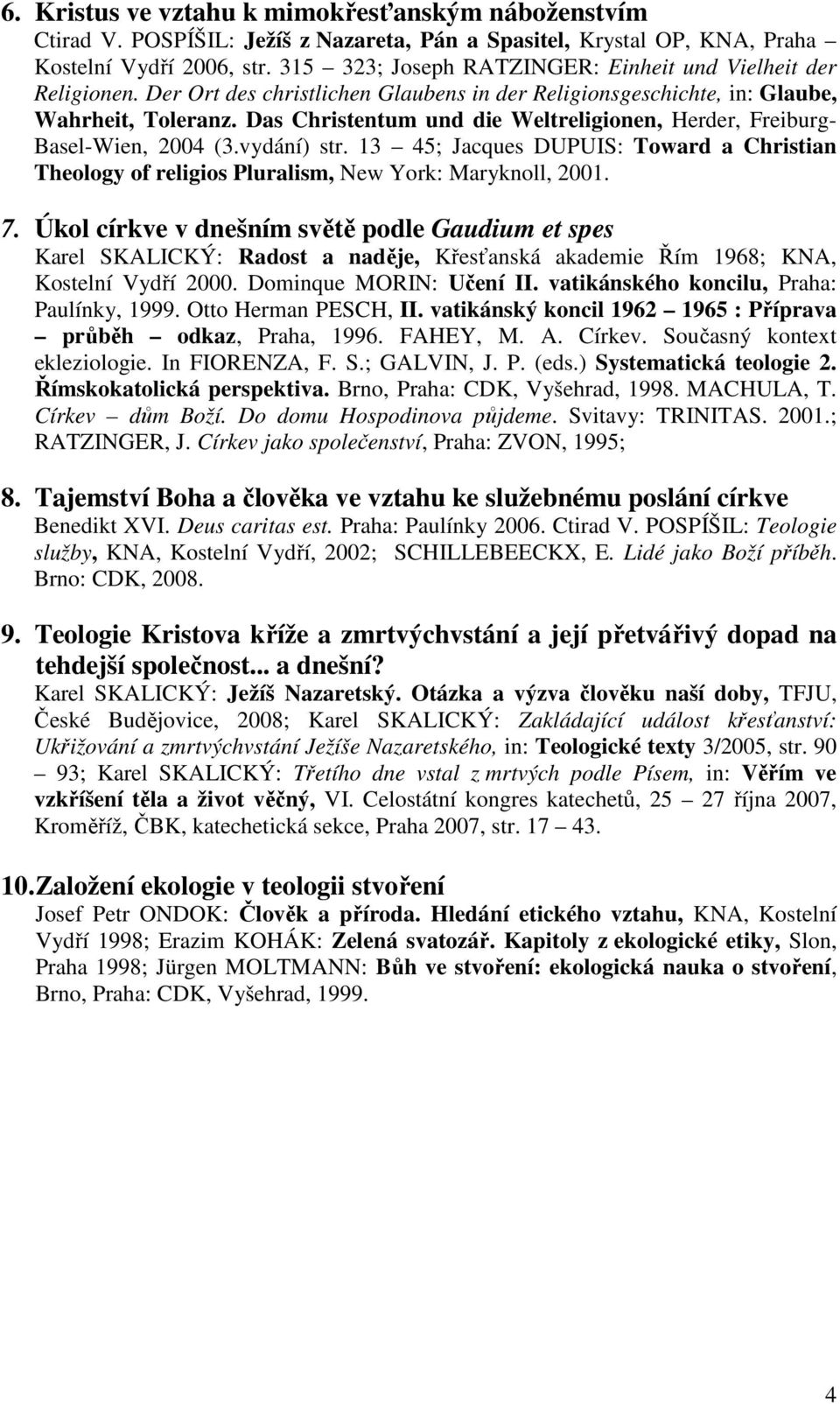 6. Kristus ve vztahu k mimokřesťanským náboženstvím
Ctirad V. POSPÍŠIL: Ježíš z Nazareta, Pán a Spasitel, Krystal OP, KNA, Praha Kostelní Vydří 2006, str. 315 – 323; Joseph RATZINGER: Einheit und Vielheit der Religionen. Der Ort des christlichen Glaubens in der Religionsgeschichte, in: Glaube, Wahrheit, Toleranz. Das Christentum und die Weltreligionen, Herder, Freiburg-Basel-Wien, 2004 (3.vydání) str. 13 – 45; Jacques DUPUIS: Toward a Christian Theology of religios Pluralism, New York: Maryknoll, 2001.

7. Úkol církve v dnešním světě podle Gaudium et spes
Karel SKALICKÝ: Radost a naděje, Křesťanská akademie Řím 1968; KNA, Kostelní Vydří 2000. Dominque MORIN: Učení II. vatikánského koncilu, Praha: Paulínky, 1999. Otto Herman PESCH, II. vatikánský koncil 1962 – 1965 : Příprava – průběh – odkaz, Praha, 1996. FAHEY, M. A. Církev. Současný kontext ekleziologie. In FIORENZA, F. S.; GALVIN, J. P. (eds.) Systematická teologie 2. Římskokatolická perspektiva. Brno, Praha: CDK, Vyšehrad, 1998. MACHULA, T. Církev – dům Boží. Do domu Hospodinova půjdeme. Svitavy: TRINITAS. 2001.; RATZINGER, J. Církev jako společenství, Praha: ZVON, 1995;

8. Tajemství Boha a člověka ve vztahu ke služebnému poslání církve
Benedikt XVI. Deus caritas est. Praha: Paulínky 2006. Ctirad V. POSPÍŠIL: Teologie služby, KNA, Kostelní Vydří, 2002; SCHILLEBEECKX, E. Lidé jako Boží příběh. Brno: CDK, 2008.

9. Teologie Kristova kříže a zmrtvýchvstání a její přetvářivý dopad na tehdejší společnost... a dnešní?
Karel SKALICKÝ: Ježíš Nazaretský. Otázka a výzva člověku naší doby, TFJU, České Budějovice, 2008; Karel SKALICKÝ: Zakládající událost křesťanství: Ukřižování a zmrtvýchvstání Ježíše Nazaretského, in: Teologické texty 3/2005, str. 90 – 93; Karel SKALICKÝ: Třetího dne vstal z mrtvých podle Písem, in: Věřím ve vzkříšení těla a život věčný, VI. Celostátní kongres katechetů, 25 – 27 října 2007, Kroměříž, ČBK, katechetická sekce, Praha 2007, str. 17 – 43.

10. Založení ekologie v teologii stvoření
Josef Petr ONDOK: Člověk a příroda. Hledání etického vztahu, KNA, Kostelní Vydří 1998; Erazim KOHÁK: Zelená svatozář. Kapitoly z ekologické etiky, Slon, Praha 1998; Jürgen MOLTMANN: Bůh ve stvoření: ekologická nauka o stvoření, Brno, Praha: CDK, Vyšehrad, 1999.

4